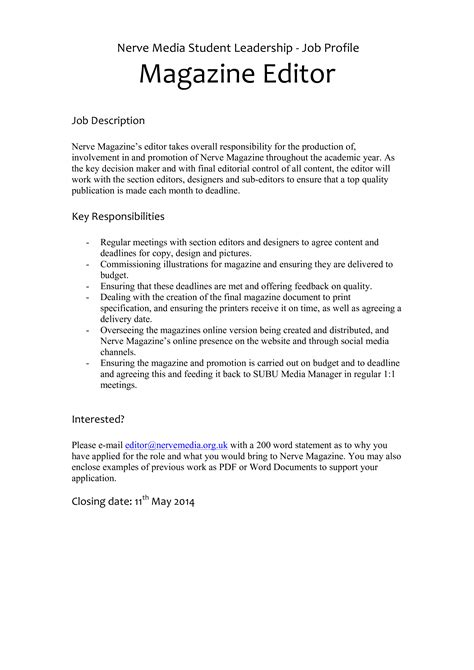 Nerve Media Student Leadership - Job Profile

Magazine Editor

Job Description

Nerve Magazine's editor takes overall responsibility for the production of, involvement in and promotion of Nerve Magazine throughout the academic year. As the key decision maker and with final editorial control of all content, the editor will work with the section editors, designers and sub-editors to ensure that a top quality publication is made each month to deadline.

Key Responsibilities

- Regular meetings with section editors and designers to agree content and deadlines for copy, design and pictures.
- Commissioning illustrations for magazine and ensuring they are delivered to budget.
- Ensuring that these deadlines are met and offering feedback on quality.
- Dealing with the creation of the final magazine document to print specification, and ensuring the printers receive it on time, as well as agreeing a delivery date.
- Overseeing the magazines online version being created and distributed, and Nerve Magazine's online presence on the website and through social media channels.
- Ensuring the magazine and promotion is carried out on budget and to deadline and agreeing this and feeding it back to SUBU Media Manager in regular 1:1 meetings.

Interested?

Please e-mail editor@nervemedia.org.uk with a 200 word statement as to why you have applied for the role and what you would bring to Nerve Magazine. You may also enclose examples of previous work as PDF or Word Documents to support your application.

Closing date: 11$^{th}$ May 2014